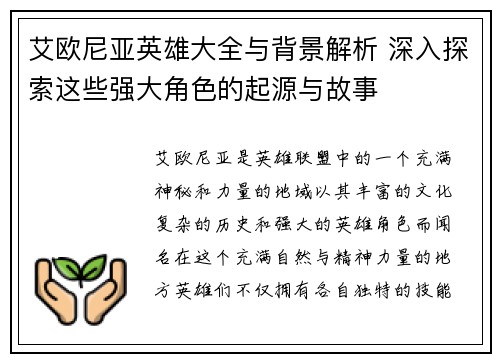 艾欧尼亚英雄大全与背景解析 深入探索这些强大角色的起源与故事

艾欧尼亚是英雄联盟中的一个充满神秘和力量的地域以其丰富的文化复杂的历史和强大的英雄角色而闻名在这个充满自然与精神力量的地方英雄们不仅拥有各自独特的技能